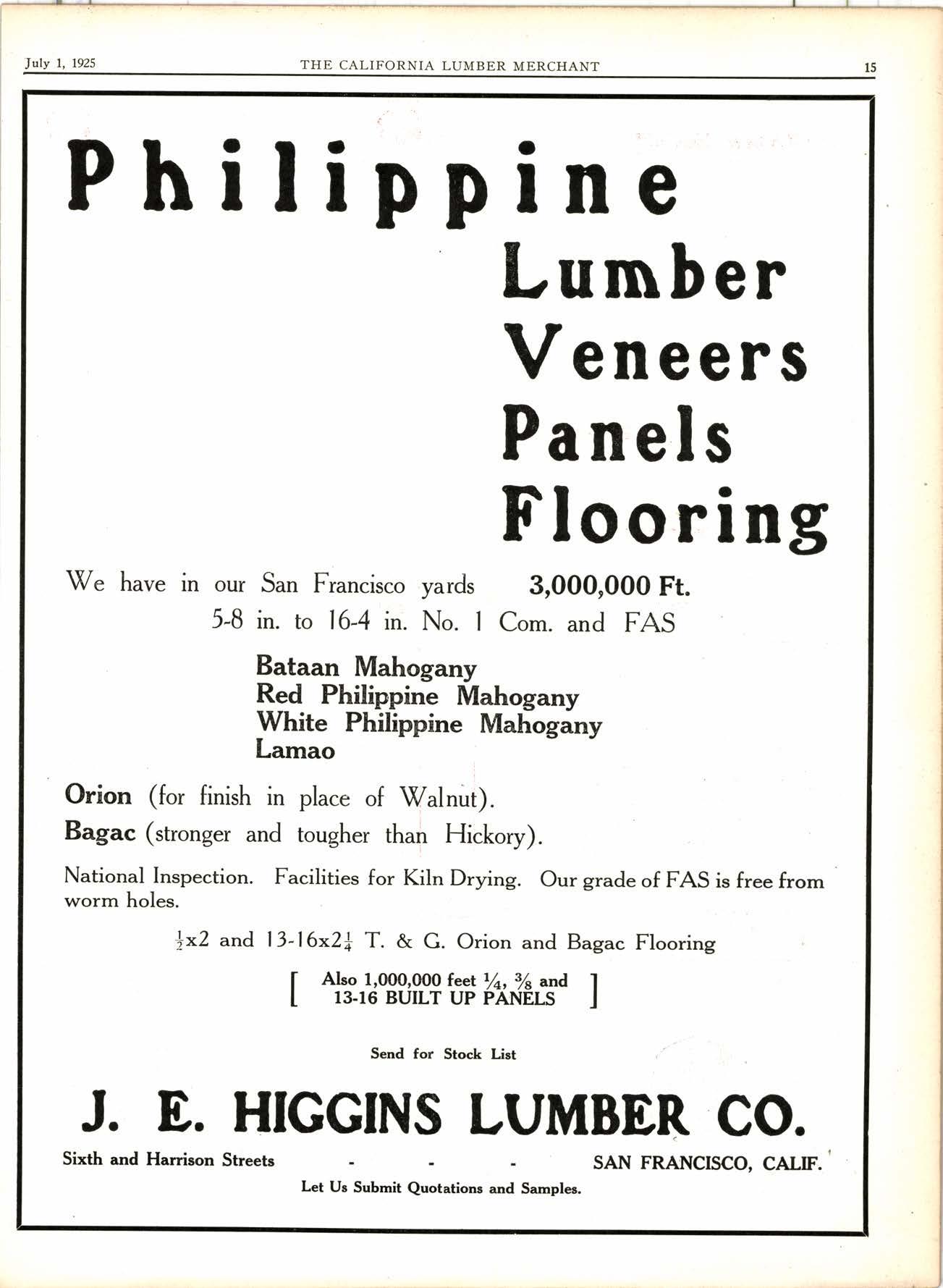 July 1, 1925 THE CALIFORNIA LUMBER MERCHANT 15

Philippine

Lumber
Veneers
Panels
Flooring

We have in our San Francisco yards 3,000,000 Ft.
5-8 in. to 16-4 in. No. 1 Com. and FAS

Bataan Mahogany
Red Philippine Mahogany
White Philippine Mahogany
Lamao

Orion (for finish in place of Walnut).
Bagac (stronger and tougher than Hickory).

National Inspection. Facilities for Kiln Drying. Our grade of FAS is free from worm holes.

$\frac{1}{2}$x2 and 13-16x2$\frac{1}{4}$ T. & G. Orion and Bagac Flooring

[ Also 1,000,000 feet $\frac{1}{4}$, $\frac{3}{8}$ and 13-16 BUILT UP PANELS ]

Send for Stock List

J. E. HIGGINS LUMBER CO.

Sixth and Harrison Streets - - - SAN FRANCISCO, CALIF.

Let Us Submit Quotations and Samples.